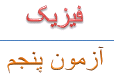 فیزیک

آزمون پنجم